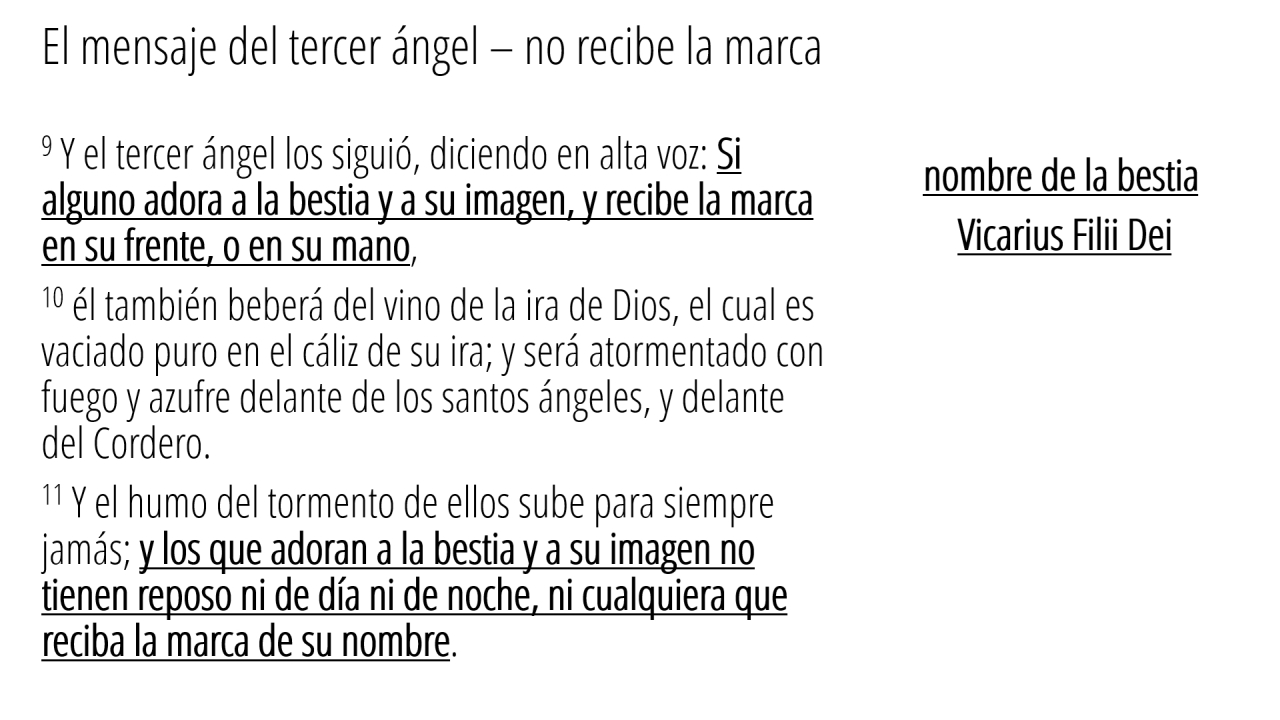 El mensaje del tercer ángel – no recibe la marca

$^{9}$ Y el tercer ángel los siguió, diciendo en alta voz: Si alguno adora a la bestia y a su imagen, y recibe la marca en su frente, o en su mano,

$^{10}$ él también beberá del vino de la ira de Dios, el cual es vaciado puro en el cáliz de su ira; y será atormentado con fuego y azufre delante de los santos ángeles, y delante del Cordero.

$^{11}$ Y el humo del tormento de ellos sube para siempre jamás; y los que adoran a la bestia y a su imagen no tienen reposo ni de día ni de noche, ni cualquiera que reciba la marca de su nombre.

nombre de la bestia
Vicarius Filii Dei